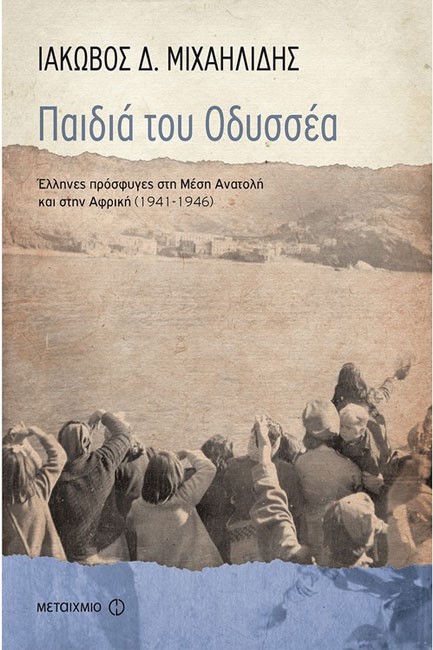 ΙΑΚΩΒΟΣ Δ. ΜΙΧΑΗΛΙΔΗΣ

Παιδιά του Οδυσσέα

Έλληνες πρόσφυγες στη Μέση Ανατολή και στην Αφρική (1941-1946)

ΜΕΤΑΙΧΜΙΟ